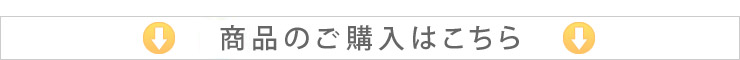 商品のご購入はこちら